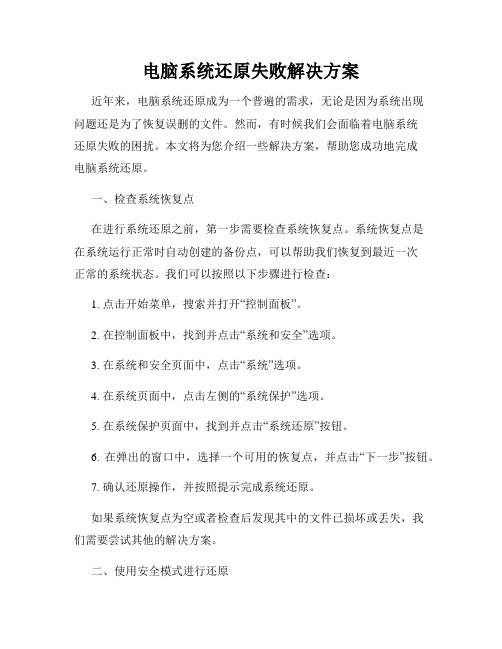 电脑系统还原失败解决方案

近年来，电脑系统还原成为一个普遍的需求，无论是因为系统出现问题还是为了恢复误删的文件。然而，有时候我们会面临着电脑系统还原失败的困扰。本文将为您介绍一些解决方案，帮助您成功地完成电脑系统还原。

一、检查系统恢复点

在进行系统还原之前，第一步需要检查系统恢复点。系统恢复点是在系统运行正常时自动创建的备份点，可以帮助我们恢复到最近一次正常的系统状态。我们可以按照以下步骤进行检查：

1. 点击开始菜单，搜索并打开“控制面板”。

2. 在控制面板中，找到并点击“系统和安全”选项。

3. 在系统和安全页面中，点击“系统”选项。

4. 在系统页面中，点击左侧的“系统保护”选项。

5. 在系统保护页面中，找到并点击“系统还原”按钮。

6. 在弹出的窗口中，选择一个可用的恢复点，并点击“下一步”按钮。

7. 确认还原操作，并按照提示完成系统还原。

如果系统恢复点为空或者检查后发现其中的文件已损坏或丢失，我们需要尝试其他的解决方案。

二、使用安全模式进行还原